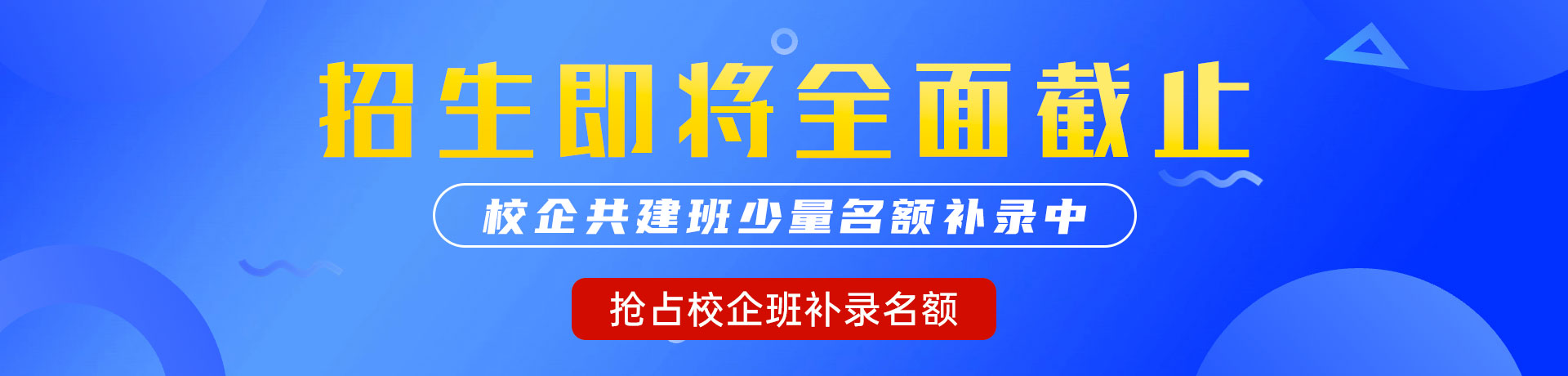 招生即将全面截止

校企共建班少量名额补录中

抢占校企班补录名额